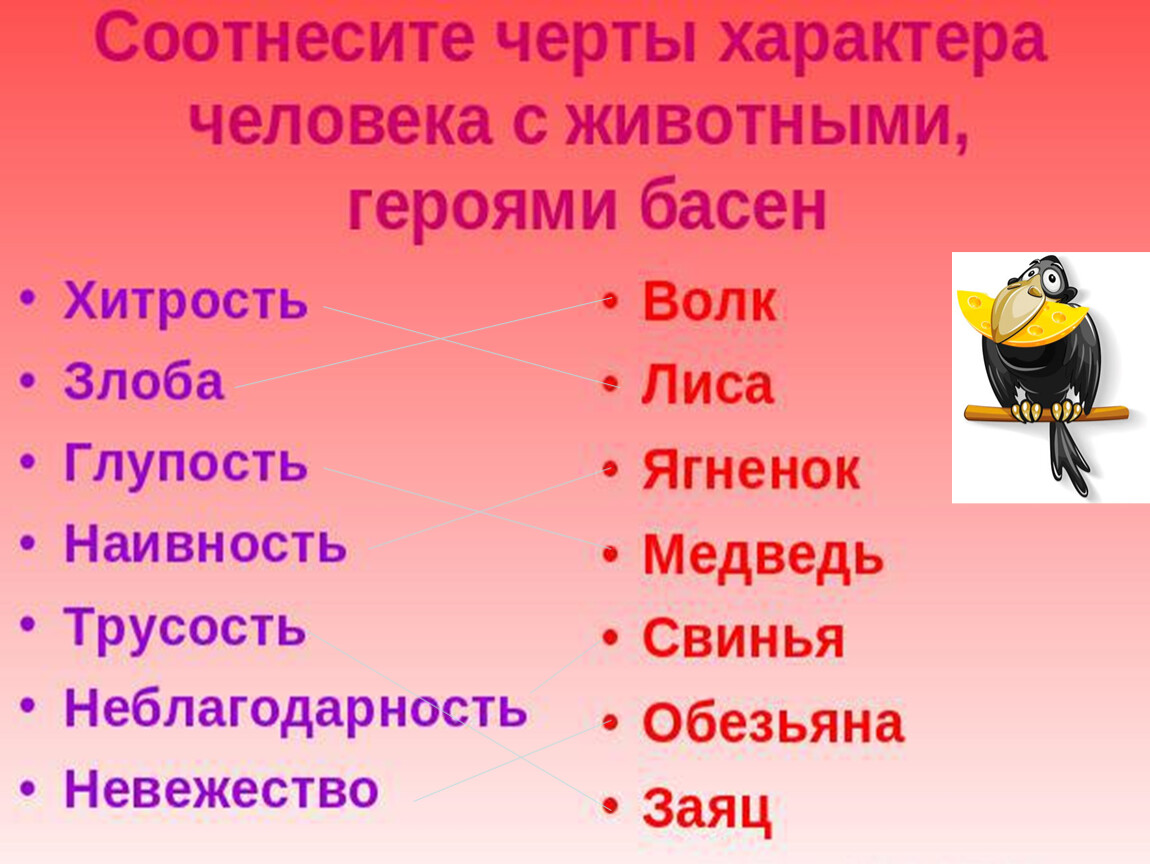 Соотнесите черты характера человека с животными, героями басен

• Хитрость
• Злоба
• Глупость
• Наивность
• Трусость
• Неблагодарность
• Невежество

• Волк
• Лиса
• Ягненок
• Медведь
• Свинья
• Обезьяна
• Заяц